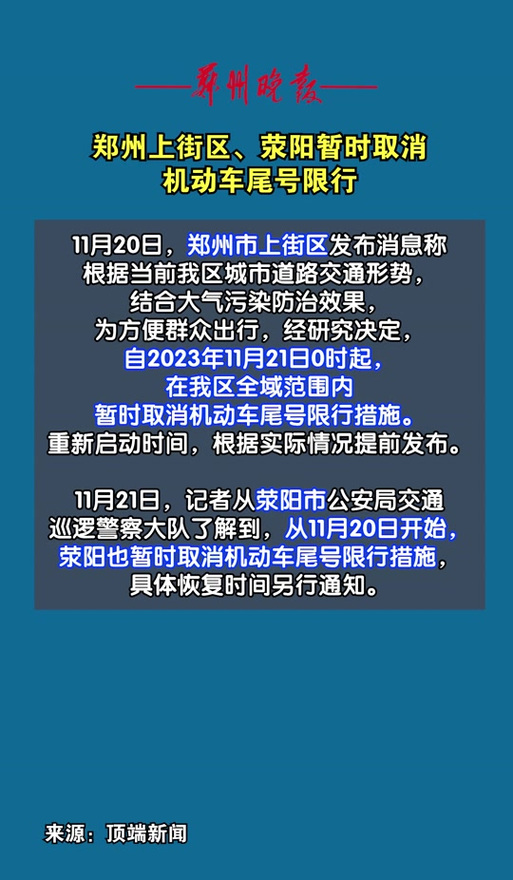 郑州晚报

郑州上街区、荥阳暂时取消机动车尾号限行

11月20日，郑州市上街区发布消息称根据当前我区城市道路交通形势，结合大气污染防治效果，为方便群众出行，经研究决定，自2023年11月21日0时起，在我区全域范围内暂时取消机动车尾号限行措施。重新启动时间，根据实际情况提前发布。

11月21日，记者从荥阳市公安局交通巡逻警察大队了解到，从11月20日开始，荥阳也暂时取消机动车尾号限行措施，具体恢复时间另行通知。

来源：顶端新闻